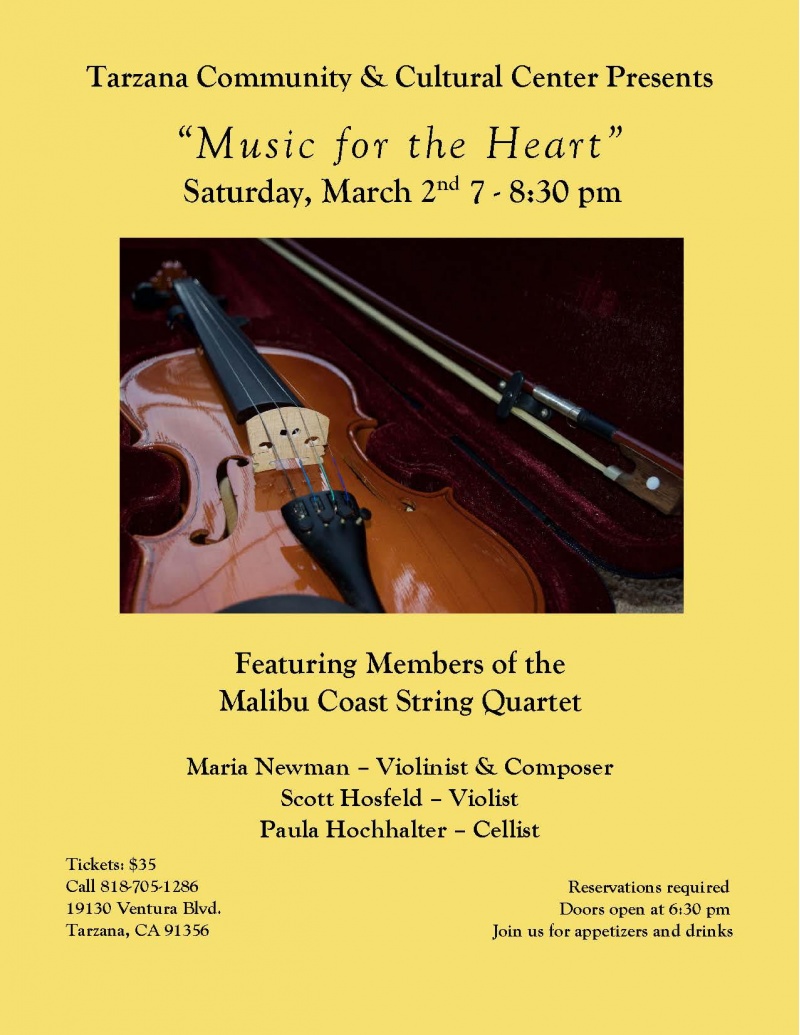 Tarzana Community & Cultural Center Presents

"Music for the Heart"

Saturday, March 2$^{nd}$ 7 - 8:30 pm

Featuring Members of the Malibu Coast String Quartet

Maria Newman – Violinist & Composer
Scott Hosfeld – Violist
Paula Hochhalter – Cellist

Tickets: $35
Call 818-705-1286
19130 Ventura Blvd.
Tarzana, CA 91356

Reservations required
Doors open at 6:30 pm
Join us for appetizers and drinks